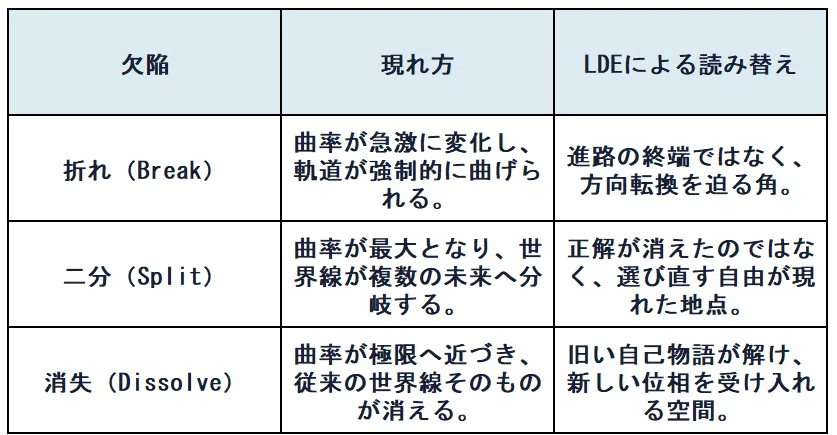 | 欠陥 | 現れ方 | LDEによる読み替え |
|---|---|---|
| 折れ（Break） | 曲率が急激に変化し、軌道が強制的に曲げられる。 | 進路の終端ではなく、方向転換を迫る角。 |
| 二分（Split） | 曲率が最大となり、世界線が複数の未来へ分岐する。 | 正解が消えたのではなく、選び直す自由が現れた地点。 |
| 消失（Dissolve） | 曲率が極限へ近づき、従来の世界線そのものが消える。 | 旧い自己物語が解け、新しい位相を受け入れる空間。 |